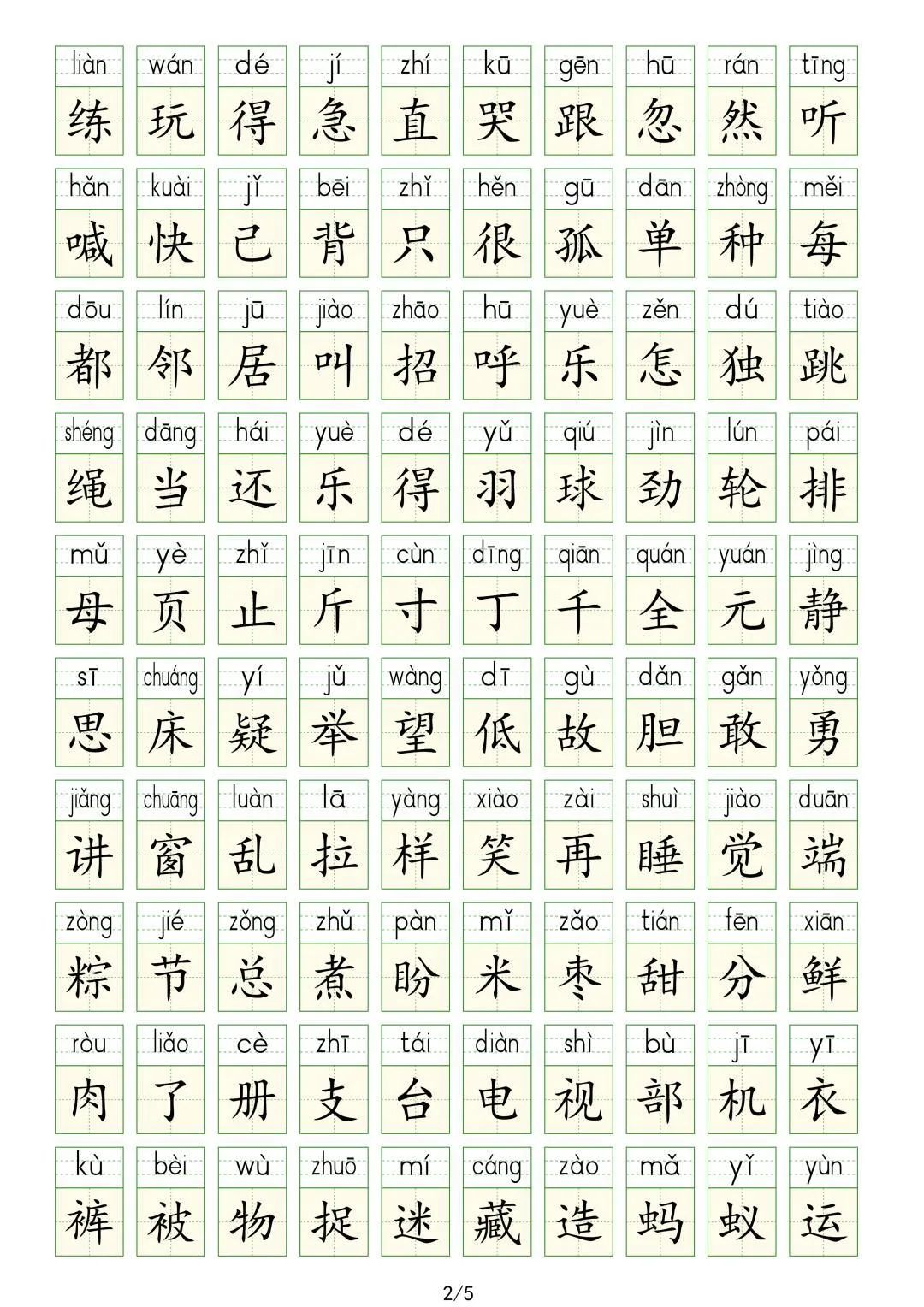 liàn wán dé jí zhí kū gēn hū rán tīng
练 玩 得 急 直 哭 跟 忽 然 听

hǎn kuài jǐ bēi zhǐ hěn gū dān zhòng měi
喊 快 己 背 只 很 孤 单 种 每

dōu lín jū jiào zhāo hū yuè zěn dú tiào
都 邻 居 叫 招 呼 乐 怎 独 跳

shéng dāng hái yuè dé yǔ qiú jìn lún pái
绳 当 还 乐 得 羽 球 劲 轮 排

mǔ yè zhǐ jīn cùn dīng qiān quán yuán jìng
母 页 止 斤 寸 丁 千 全 元 静

sī chuáng yí jǔ wàng dī gù dǎn gǎn yǒng
思 床 疑 举 望 低 故 胆 敢 勇

jiǎng chuāng luàn lā yàng xiào zài shuì jiào duān
讲 窗 乱 拉 样 笑 再 睡 觉 端

zòng jié zǒng zhǔ pàn mǐ zǎo tián fēn xiān
粽 节 总 煮 盼 米 枣 甜 分 鲜

ròu liǎo cè zhī tái diàn shì bù jī yī
肉 了 册 支 台 电 视 部 机 衣

kù bèi wù zhuō mí cáng zào mǎ yǐ yùn
裤 被 物 捉 迷 藏 造 蚂 蚁 运

2/5